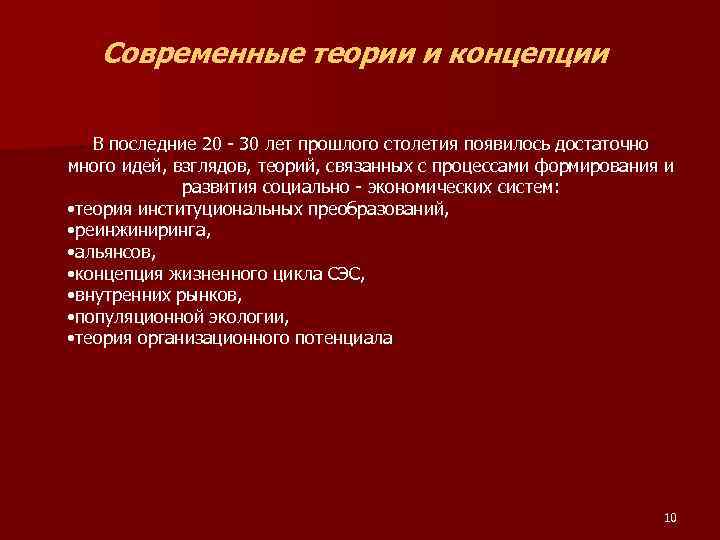 Современные теории и концепции

В последние 20 - 30 лет прошлого столетия появилось достаточно много идей, взглядов, теорий, связанных с процессами формирования и развития социально - экономических систем:
•теория институциональных преобразований,
•реинжиниринга,
•альянсов,
•концепция жизненного цикла СЭС,
•внутренних рынков,
•популяционной экологии,
•теория организационного потенциала

10